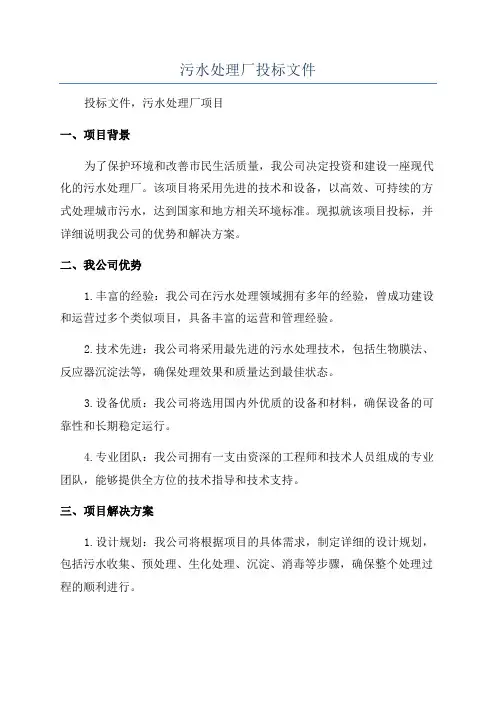 污水处理厂投标文件

投标文件，污水处理厂项目

一、项目背景

为了保护环境和改善市民生活质量，我公司决定投资和建设一座现代化的污水处理厂。该项目将采用先进的技术和设备，以高效、可持续的方式处理城市污水，达到国家和地方相关环境标准。现拟就该项目投标，并详细说明我公司的优势和解决方案。

二、我公司优势

1.丰富的经验：我公司在污水处理领域拥有多年的经验，曾成功建设和运营过多个类似项目，具备丰富的运营和管理经验。

2.技术先进：我公司将采用最先进的污水处理技术，包括生物膜法、反应器沉淀法等，确保处理效果和质量达到最佳状态。

3.设备优质：我公司将选用国内外优质的设备和材料，确保设备的可靠性和长期稳定运行。

4.专业团队：我公司拥有一支由资深的工程师和技术人员组成的专业团队，能够提供全方位的技术指导和技术支持。

三、项目解决方案

1.设计规划：我公司将根据项目的具体需求，制定详细的设计规划，包括污水收集、预处理、生化处理、沉淀、消毒等步骤，确保整个处理过程的顺利进行。